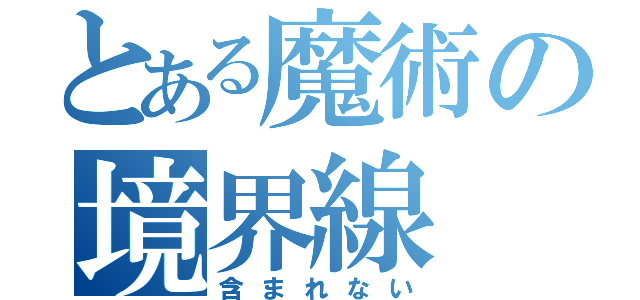 とある魔術の境界線
含まれない